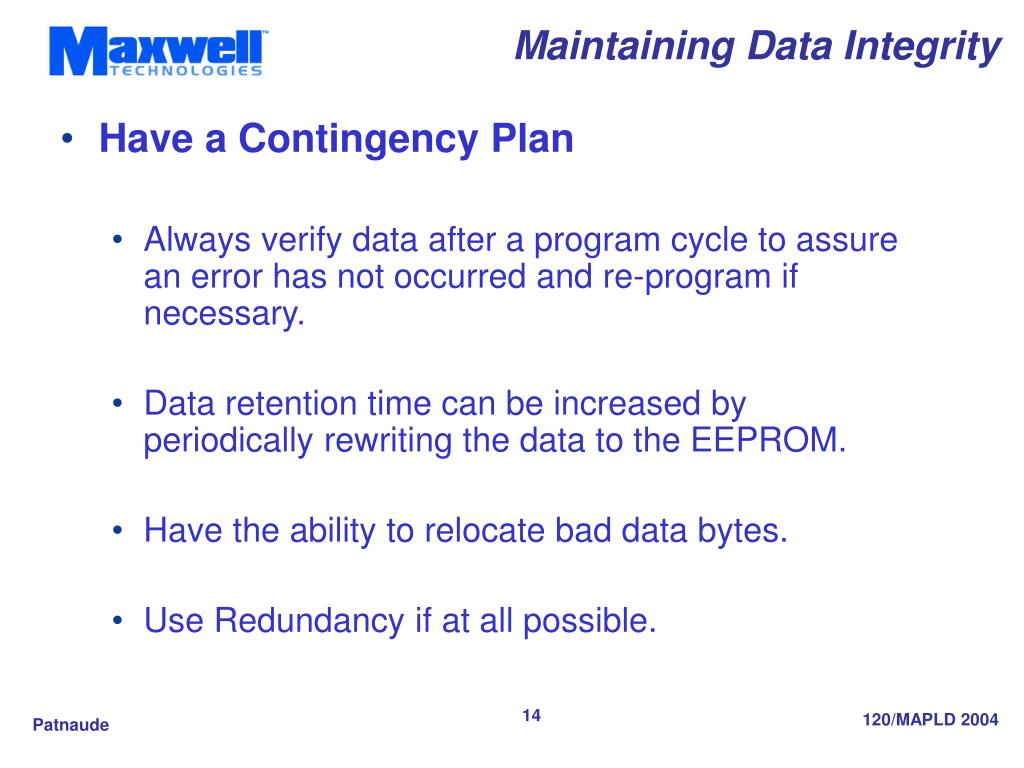 Maxwell™ TECHNOLOGIES

Maintaining Data Integrity

• Have a Contingency Plan

• Always verify data after a program cycle to assure an error has not occurred and re-program if necessary.

• Data retention time can be increased by periodically rewriting the data to the EEPROM.

• Have the ability to relocate bad data bytes.

• Use Redundancy if at all possible.

Patnaude

14

120/MAPLD 2004